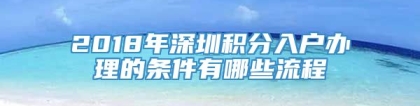 2018年深圳积分入户办理的条件有哪些流程